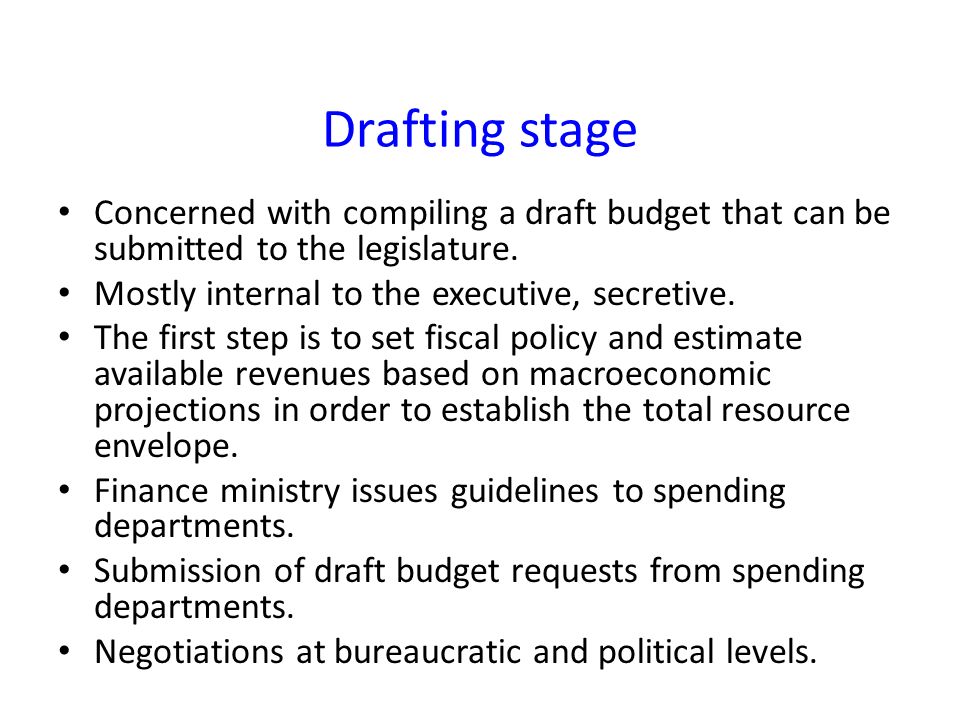 Drafting stage

• Concerned with compiling a draft budget that can be submitted to the legislature.
• Mostly internal to the executive, secretive.
• The first step is to set fiscal policy and estimate available revenues based on macroeconomic projections in order to establish the total resource envelope.
• Finance ministry issues guidelines to spending departments.
• Submission of draft budget requests from spending departments.
• Negotiations at bureaucratic and political levels.